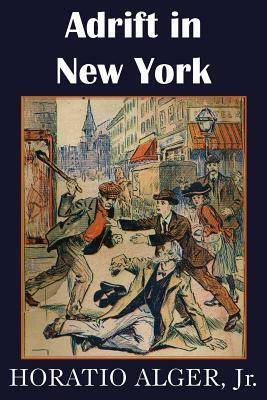 Adrift in New York

HORATIO ALGER, Jr.